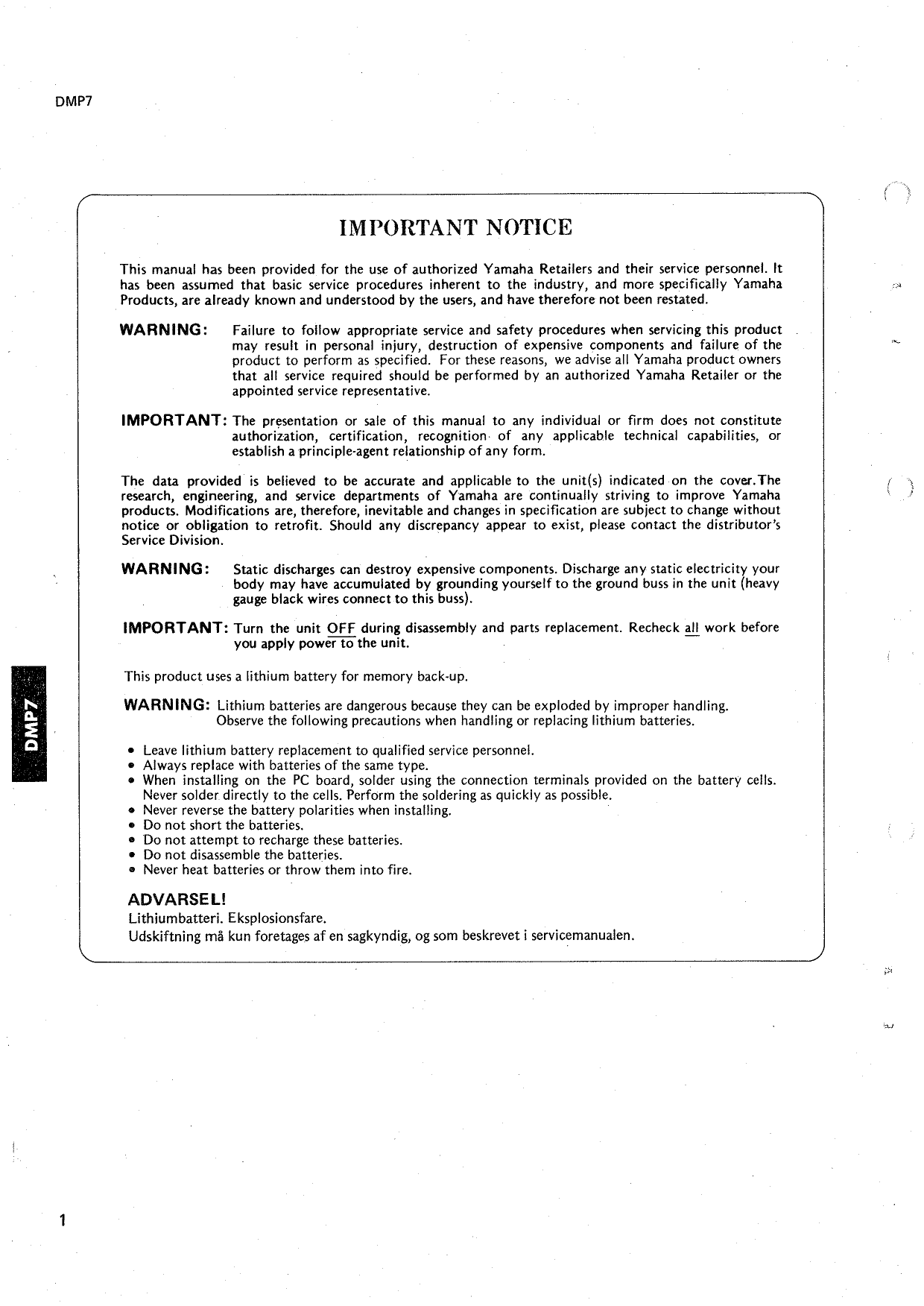 DMP7

IMPORTANT NOTICE

This manual has been provided for the use of authorized Yamaha Retailers and their service personnel. It has been assumed that basic service procedures inherent to the industry, and more specifically Yamaha Products, are already known and understood by the users, and have therefore not been restated.

WARNING: Failure to follow appropriate service and safety procedures when servicing this product may result in personal injury, destruction of expensive components and failure of the product to perform as specified. For these reasons, we advise all Yamaha product owners that all service required should be performed by an authorized Yamaha Retailer or the appointed service representative.

IMPORTANT: The presentation or sale of this manual to any individual or firm does not constitute authorization, certification, recognition of any applicable technical capabilities, or establish a principle-agent relationship of any form.

The data provided is believed to be accurate and applicable to the unit(s) indicated on the cover.The research, engineering, and service departments of Yamaha are continually striving to improve Yamaha products. Modifications are, therefore, inevitable and changes in specification are subject to change without notice or obligation to retrofit. Should any discrepancy appear to exist, please contact the distributor's Service Division.

WARNING: Static discharges can destroy expensive components. Discharge any static electricity your body may have accumulated by grounding yourself to the ground buss in the unit (heavy gauge black wires connect to this buss).

IMPORTANT: Turn the unit OFF during disassembly and parts replacement. Recheck all work before you apply power to the unit.

This product uses a lithium battery for memory back-up.

WARNING: Lithium batteries are dangerous because they can be exploded by improper handling. Observe the following precautions when handling or replacing lithium batteries.

• Leave lithium battery replacement to qualified service personnel.
• Always replace with batteries of the same type.
• When installing on the PC board, solder using the connection terminals provided on the battery cells. Never solder directly to the cells. Perform the soldering as quickly as possible.
• Never reverse the battery polarities when installing.
• Do not short the batteries.
• Do not attempt to recharge these batteries.
• Do not disassemble the batteries.
• Never heat batteries or throw them into fire.

ADVARSEL!
Lithiumbatteri. Eksplosionsfare.
Udskiftning må kun foretages af en sagkyndig, og som beskrevet i servicemanualen.

DMP7

1